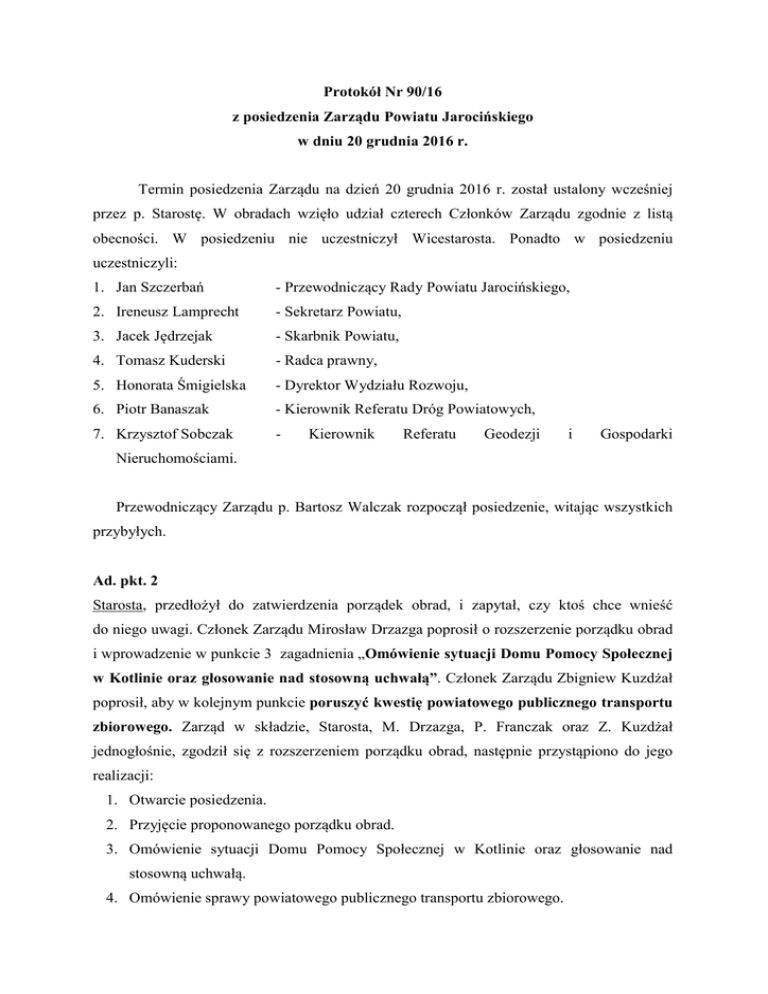 Protokół Nr 90/16
z posiedzenia Zarządu Powiatu Jarocińskiego
w dniu 20 grudnia 2016 r.

Termin posiedzenia Zarządu na dzień 20 grudnia 2016 r. został ustalony wcześniej przez p. Starostę. W obradach wzięło udział czterech Członków Zarządu zgodnie z listą obecności. W posiedzeniu nie uczestniczył Wicestarosta. Ponadto w posiedzeniu uczestniczyli:

1. Jan Szczerbań - Przewodniczący Rady Powiatu Jarocińskiego,
2. Ireneusz Lamprecht - Sekretarz Powiatu,
3. Jacek Jędrzejak - Skarbnik Powiatu,
4. Tomasz Kuderski - Radca prawny,
5. Honorata Śmigielska - Dyrektor Wydziału Rozwoju,
6. Piotr Banaszak - Kierownik Referatu Dróg Powiatowych,
7. Krzysztof Sobczak - Kierownik Referatu Geodezji i Gospodarki Nieruchomościami.

Przewodniczący Zarządu p. Bartosz Walczak rozpoczął posiedzenie, witając wszystkich przybyłych.

Ad. pkt. 2
Starosta, przedłożył do zatwierdzenia porządek obrad, i zapytał, czy ktoś chce wnieść do niego uwagi. Członek Zarządu Mirosław Drzazga poprosił o rozszerzenie porządku obrad i wprowadzenie w punkcie 3 zagadnienia „Omówienie sytuacji Domu Pomocy Społecznej w Kotlinie oraz głosowanie nad stosowną uchwałą”. Członek Zarządu Zbigniew Kuzdżał poprosił, aby w kolejnym punkcie poruszyć kwestię powiatowego publicznego transportu zbiorowego. Zarząd w składzie, Starosta, M. Drzazga, P. Franczak oraz Z. Kuzdżał jednogłośnie, zgodził się z rozszerzeniem porządku obrad, następnie przystąpiono do jego realizacji:
1. Otwarcie posiedzenia.
2. Przyjęcie proponowanego porządku obrad.
3. Omówienie sytuacji Domu Pomocy Społecznej w Kotlinie oraz głosowanie nad stosowną uchwałą.
4. Omówienie sprawy powiatowego publicznego transportu zbiorowego.